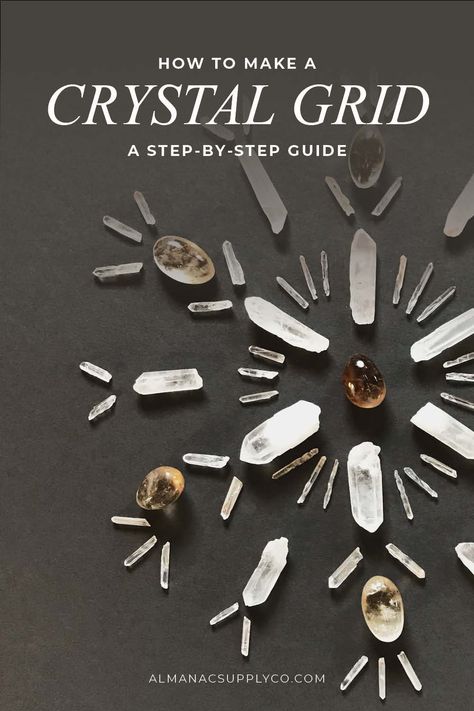 HOW TO MAKE A
CRYSTAL GRID
A STEP-BY-STEP GUIDE

ALMANACSUPPLYCO.COM